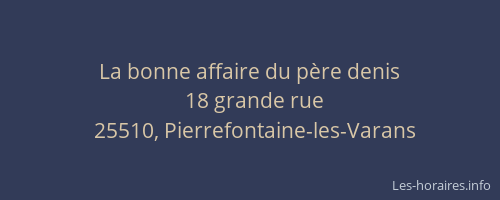 La bonne affaire du père denis
18 grande rue
25510, Pierrefontaine-les-Varans

Les-horaires.info